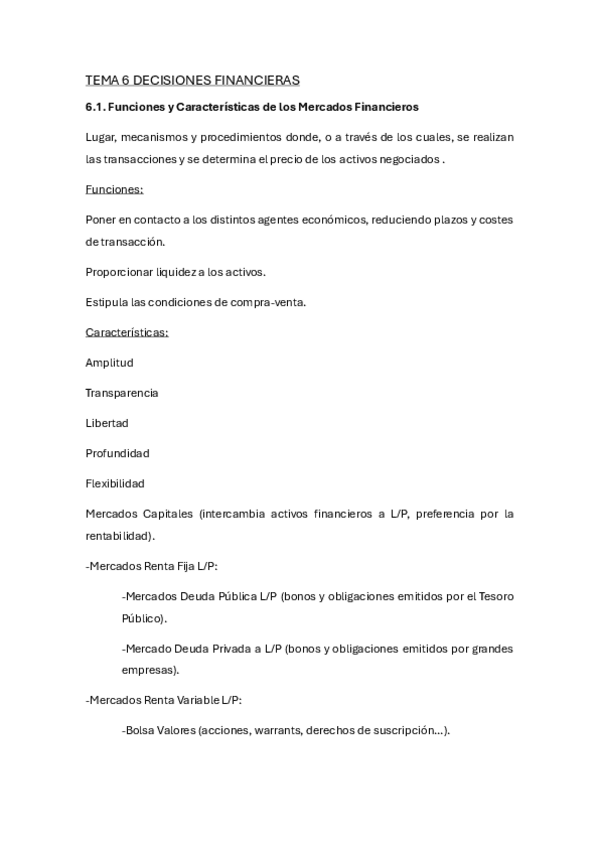 TEMA 6 DECISIONES FINANCIERAS

6.1. Funciones y Características de los Mercados Financieros

Lugar, mecanismos y procedimientos donde, o a través de los cuales, se realizan las transacciones y se determina el precio de los activos negociados .

Funciones:

Poner en contacto a los distintos agentes económicos, reduciendo plazos y costes de transacción.

Proporcionar liquidez a los activos.

Estipula las condiciones de compra-venta.

Características:

Amplitud

Transparencia

Libertad

Profundidad

Flexibilidad

Mercados Capitales (intercambia activos financieros a L/P, preferencia por la rentabilidad).

-Mercados Renta Fija L/P:

-Mercados Deuda Pública L/P (bonos y obligaciones emitidos por el Tesoro Público).

-Mercado Deuda Privada a L/P (bonos y obligaciones emitidos por grandes empresas).

-Mercados Renta Variable L/P:

-Bolsa Valores (acciones, warrants, derechos de suscripción...).